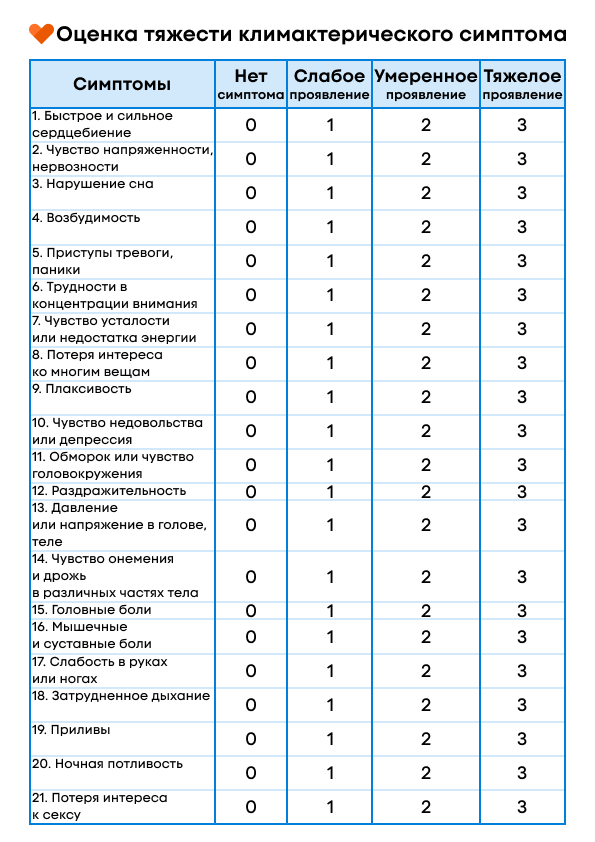 Оценка тяжести климактерического симптома

| Симптомы | Нет симптома | Слабое проявление | Умеренное проявление | Тяжелое проявление |
|---|---|---|---|---|
| 1. Быстрое и сильное сердцебиение | 0 | 1 | 2 | 3 |
| 2. Чувство напряженности, нервозности | 0 | 1 | 2 | 3 |
| 3. Нарушение сна | 0 | 1 | 2 | 3 |
| 4. Возбудимость | 0 | 1 | 2 | 3 |
| 5. Приступы тревоги, паники | 0 | 1 | 2 | 3 |
| 6. Трудности в концентрации внимания | 0 | 1 | 2 | 3 |
| 7. Чувство усталости или недостатка энергии | 0 | 1 | 2 | 3 |
| 8. Потеря интереса ко многим вещам | 0 | 1 | 2 | 3 |
| 9. Плаксивость | 0 | 1 | 2 | 3 |
| 10. Чувство недовольства или депрессия | 0 | 1 | 2 | 3 |
| 11. Обморок или чувство головокружения | 0 | 1 | 2 | 3 |
| 12. Раздражительность | 0 | 1 | 2 | 3 |
| 13. Давление или напряжение в голове, теле | 0 | 1 | 2 | 3 |
| 14. Чувство онемения и дрожь в различных частях тела | 0 | 1 | 2 | 3 |
| 15. Головные боли | 0 | 1 | 2 | 3 |
| 16. Мышечные и суставные боли | 0 | 1 | 2 | 3 |
| 17. Слабость в руках или ногах | 0 | 1 | 2 | 3 |
| 18. Затрудненное дыхание | 0 | 1 | 2 | 3 |
| 19. Приливы | 0 | 1 | 2 | 3 |
| 20. Ночная потливость | 0 | 1 | 2 | 3 |
| 21. Потеря интереса к сексу | 0 | 1 | 2 | 3 |